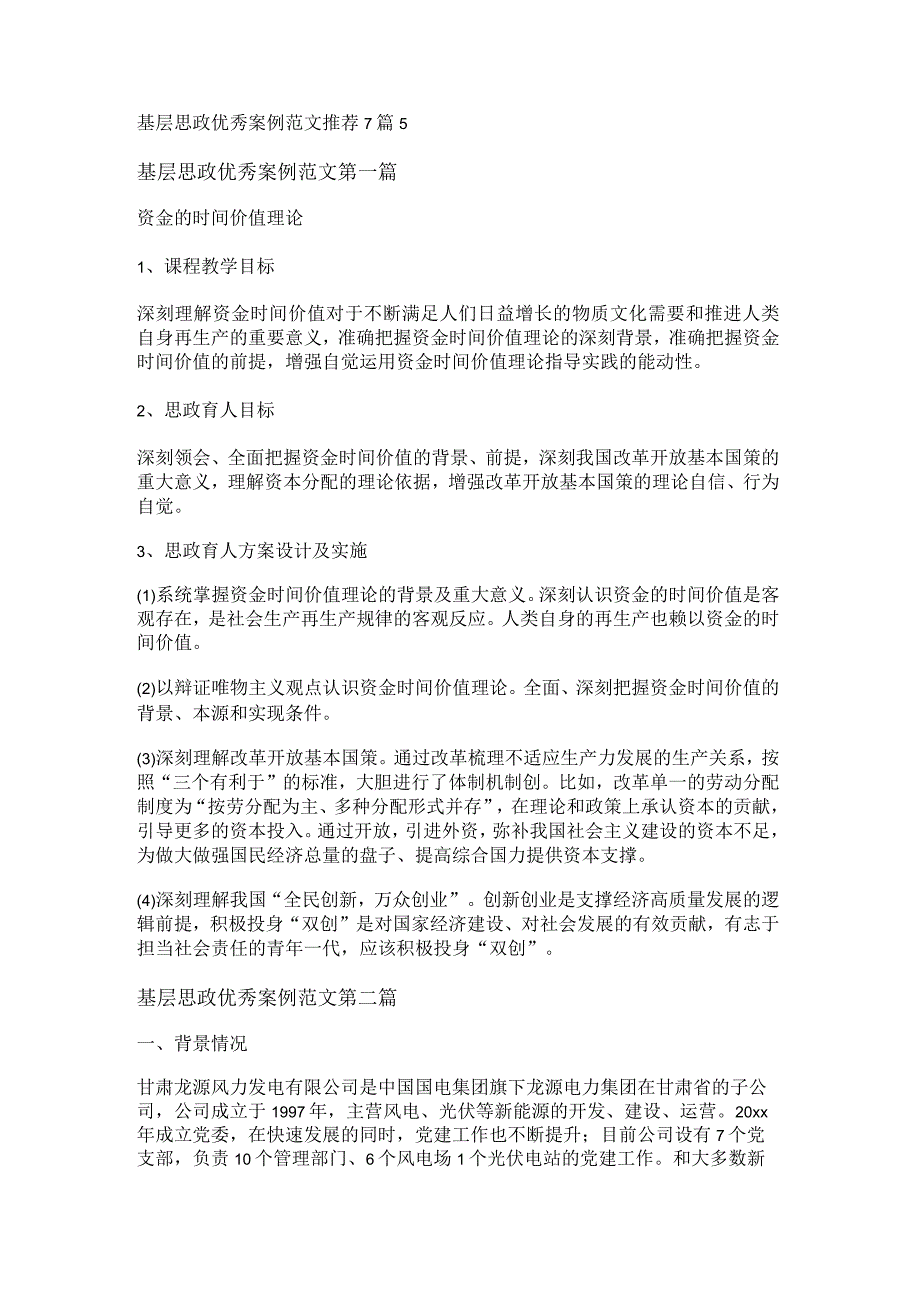 基层思政优秀案例范文推荐7篇5

基层思政优秀案例范文第一篇

资金的时间价值理论

1、课程教学目标

深刻理解资金时间价值对于不断满足人们日益增长的物质文化需要和推进人类自身再生产的重要意义，准确把握资金时间价值理论的深刻背景，准确把握资金时间价值的前提，增强自觉运用资金时间价值理论指导实践的能动性。

2、思政育人目标

深刻领会、全面把握资金时间价值的背景、前提，深刻我国改革开放基本国策的重大意义，理解资本分配的理论依据，增强改革开放基本国策的理论自信、行为自觉。

3、思政育人方案设计及实施

(1)系统掌握资金时间价值理论的背景及重大意义。深刻认识资金的时间价值是客观存在，是社会生产再生产规律的客观反应。人类自身的再生产也赖以资金的时间价值。

(2)以辩证唯物主义观点认识资金时间价值理论。全面、深刻把握资金时间价值的背景、本源和实现条件。

(3)深刻理解改革开放基本国策。通过改革梳理不适应生产力发展的生产关系，按照“三个有利于”的标准，大胆进行了体制机制创。比如，改革单一的劳动分配制度为“按劳分配为主、多种分配形式并存”，在理论和政策上承认资本的贡献，引导更多的资本投入。通过开放，引进外资，弥补我国社会主义建设的资本不足，为做大做强国民经济总量的盘子、提高综合国力提供资本支撑。

(4)深刻理解我国“全民创新，万众创业”。创新创业是支撑经济高质量发展的逻辑前提，积极投身“双创”是对国家经济建设、对社会发展的有效贡献，有志于担当社会责任的青年一代，应该积极投身“双创”。

基层思政优秀案例范文第二篇

一、背景情况

甘肃龙源风力发电有限公司是中国国电集团旗下龙源电力集团在甘肃省的子公司，公司成立于1997年，主营风电、光伏等新能源的开发、建设、运营。20xx年成立党委，在快速发展的同时，党建工作也不断提升；目前公司设有7个党支部，负责10个管理部门、6个风电场1个光伏电站的党建工作。和大多数新